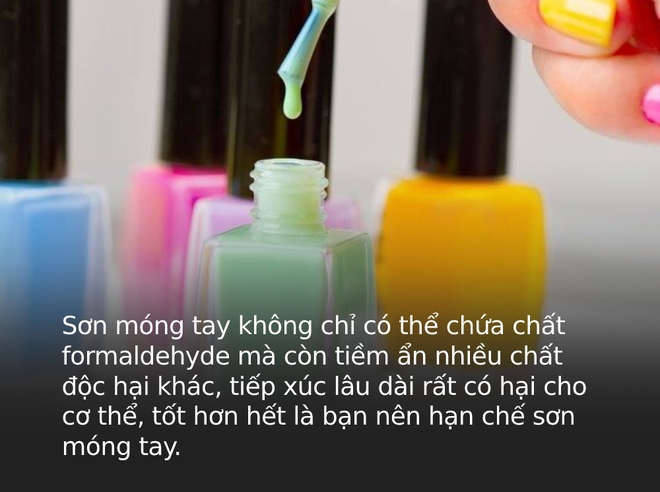 Sơn móng tay không chỉ có thể chứa chất formaldehyde mà còn tiềm ẩn nhiều chất độc hại khác, tiếp xúc lâu dài rất có hại cho cơ thể, tốt hơn hết là bạn nên hạn chế sơn móng tay.